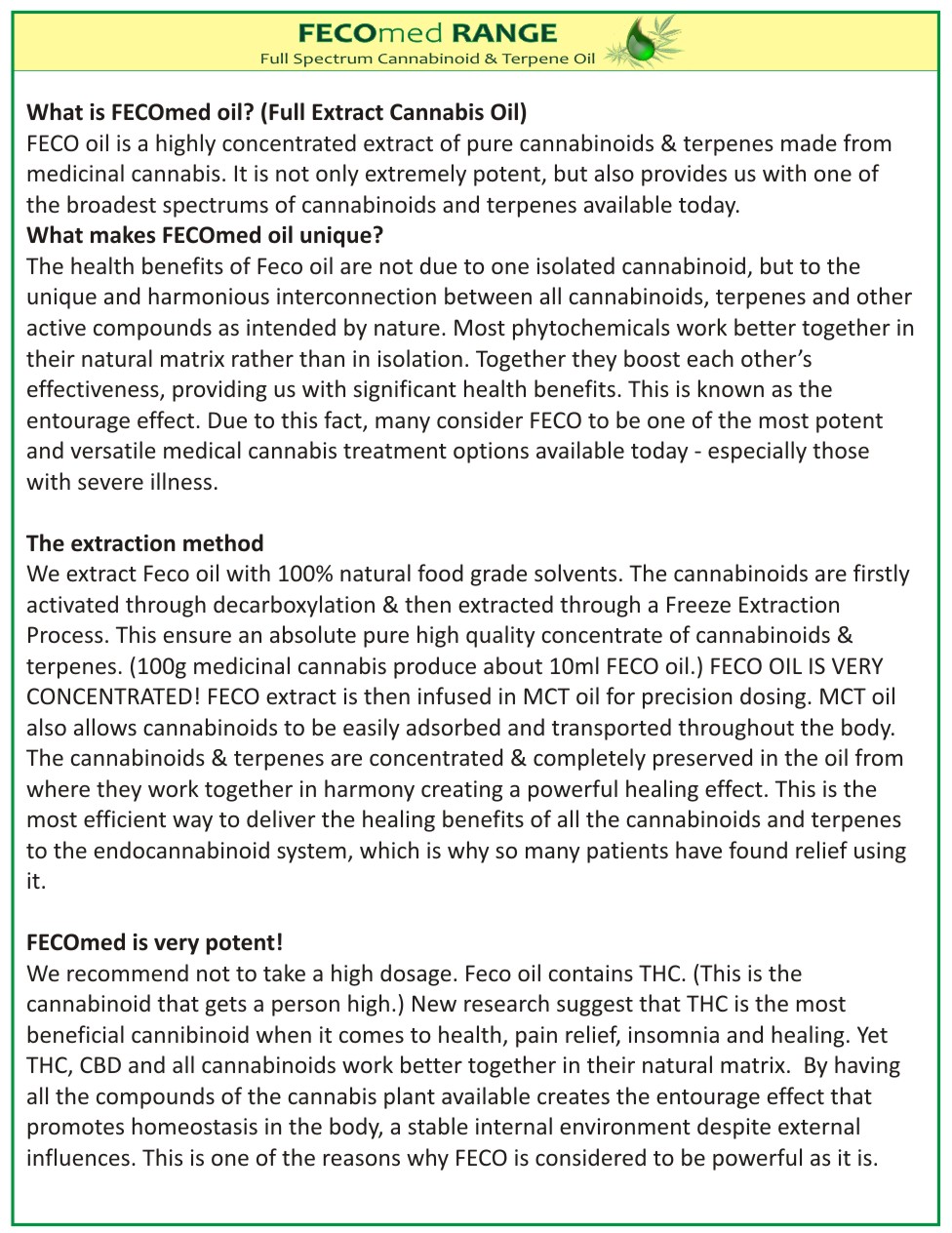 FECOmed RANGE
Full Spectrum Cannabinoid & Terpene Oil

What is FECOmed oil? (Full Extract Cannabis Oil)
FECO oil is a highly concentrated extract of pure cannabinoids & terpenes made from medicinal cannabis. It is not only extremely potent, but also provides us with one of the broadest spectrums of cannabinoids and terpenes available today.
What makes FECOmed oil unique?
The health benefits of Feco oil are not due to one isolated cannabinoid, but to the unique and harmonious interconnection between all cannabinoids, terpenes and other active compounds as intended by nature. Most phytochemicals work better together in their natural matrix rather than in isolation. Together they boost each other's effectiveness, providing us with significant health benefits. This is known as the entourage effect. Due to this fact, many consider FECO to be one of the most potent and versatile medical cannabis treatment options available today - especially those with severe illness.

The extraction method
We extract Feco oil with 100% natural food grade solvents. The cannabinoids are firstly activated through decarboxylation & then extracted through a Freeze Extraction Process. This ensure an absolute pure high quality concentrate of cannabinoids & terpenes. (100g medicinal cannabis produce about 10ml FECO oil.) FECO OIL IS VERY CONCENTRATED! FECO extract is then infused in MCT oil for precision dosing. MCT oil also allows cannabinoids to be easily adsorbed and transported throughout the body. The cannabinoids & terpenes are concentrated & completely preserved in the oil from where they work together in harmony creating a powerful healing effect. This is the most efficient way to deliver the healing benefits of all the cannabinoids and terpenes to the endocannabinoid system, which is why so many patients have found relief using it.

FECOmed is very potent!
We recommend not to take a high dosage. Feco oil contains THC. (This is the cannabinoid that gets a person high.) New research suggest that THC is the most beneficial cannibinoid when it comes to health, pain relief, insomnia and healing. Yet THC, CBD and all cannabinoids work better together in their natural matrix. By having all the compounds of the cannabis plant available creates the entourage effect that promotes homeostasis in the body, a stable internal environment despite external influences. This is one of the reasons why FECO is considered to be powerful as it is.